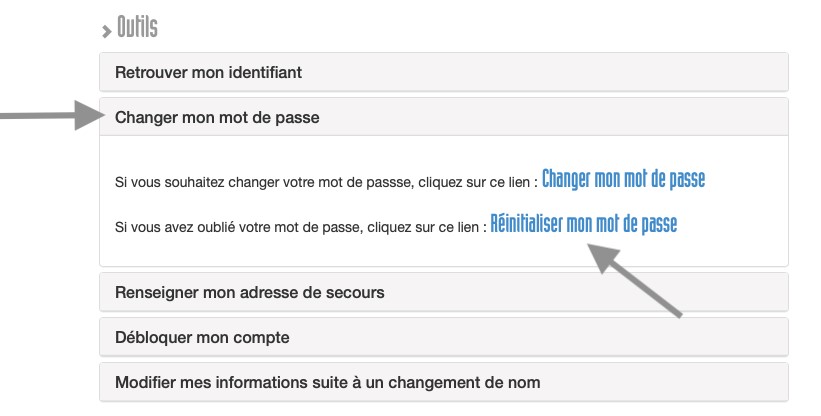 Outils

Retrouver mon identifiant

Changer mon mot de passe

Si vous souhaitez changer votre mot de passse, cliquez sur ce lien : Changer mon mot de passe

Si vous avez oublié votre mot de passe, cliquez sur ce lien : Réinitialiser mon mot de passe

Renseigner mon adresse de secours

Débloquer mon compte

Modifier mes informations suite à un changement de nom